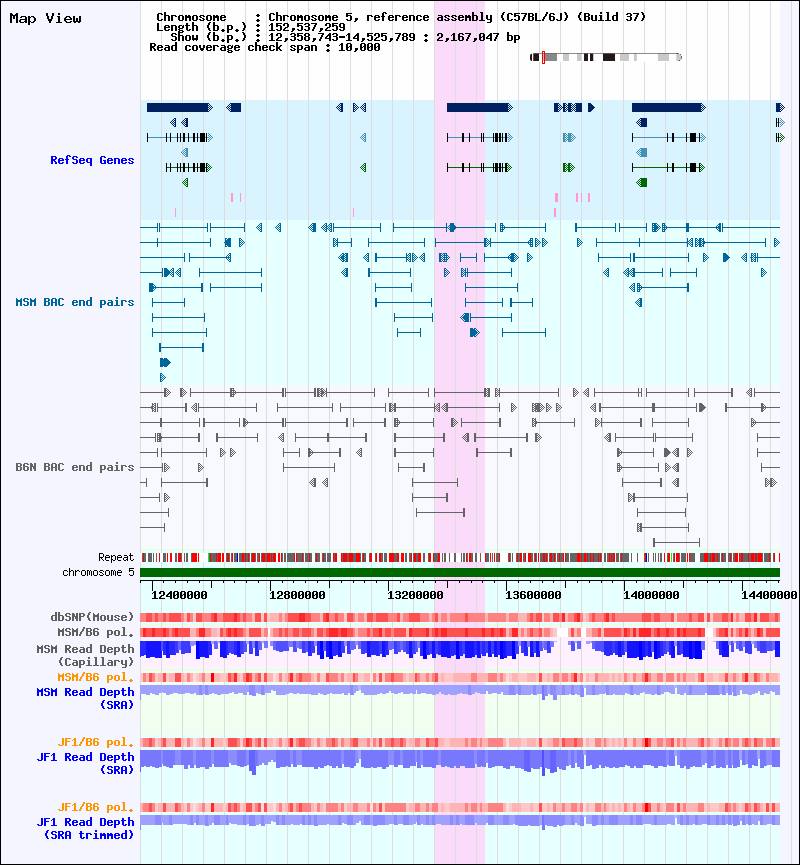 Map View

Chromosome : Chromosome 5, reference assembly (C57BL/6J) (Build 37)
Length (b.p.) : 152,537,259
Show (b.p.) : 12,358,743-14,525,789 : 2,167,047 bp
Read coverage check span : 10,000

RefSeq Genes

MSM BAC end pairs

B6N BAC end pairs

Repeat
chromosome 5

12400000 12800000 13200000 13600000 14000000 14400000

dbSNP(Mouse)
MSM/B6 pol.
MSM Read Depth (Capillary)
MSM/B6 pol.
MSM Read Depth (SRA)

JF1/B6 pol.
JF1 Read Depth (SRA)

JF1/B6 pol.
JF1 Read Depth (SRA trimmed)